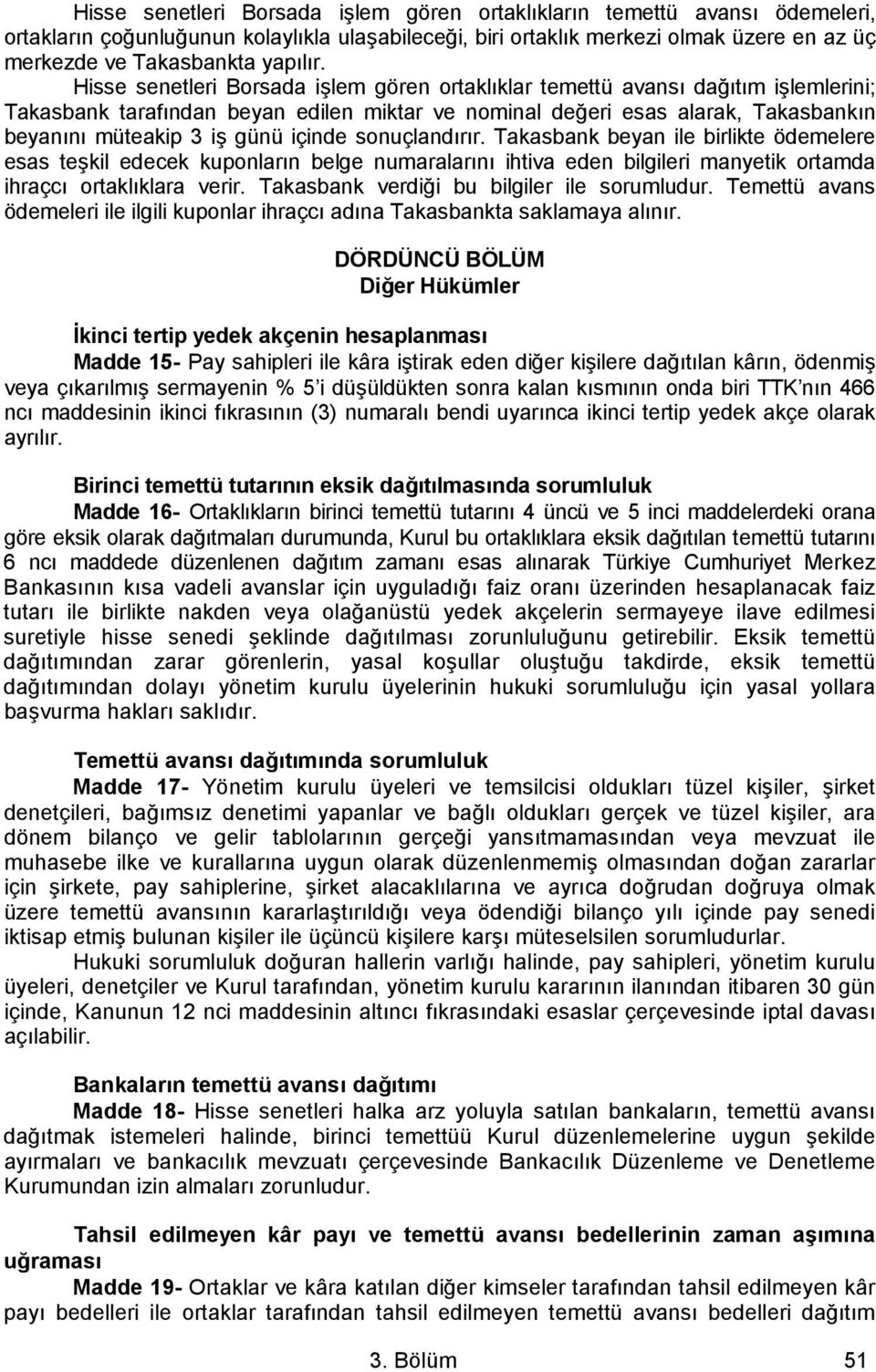 Hisse senetleri Borsada işlem gören ortaklıkların temettü avansı ödemeleri, ortakların çoğunluğunun kolaylıkla ulaşabileceği, biri ortaklık merkezi olmak üzere en az üç merkezde ve Takasbankta yapılır.

Hisse senetleri Borsada işlem gören ortaklıklar temettü avansı dağıtım işlemlerini; Takasbank tarafından beyan edilen miktar ve nominal değeri esas alarak, Takasbankın beyanını müteakip 3 iş günü içinde sonuçlandırır. Takasbank beyan ile birlikte ödemelere esas teşkil edecek kuponların belge numaralarını ihtiva eden bilgileri manyetik ortamda ihraçcı ortaklıklara verir. Takasbank verdiği bu bilgiler ile sorumludur. Temettü avans ödemeleri ile ilgili kuponlar ihraçcı adına Takasbankta saklamaya alınır.

DÖRDÜNCÜ BÖLÜM
Diğer Hükümler

İkinci tertip yedek akçenin hesaplanması
Madde 15- Pay sahipleri ile kâra iştirak eden diğer kişilere dağıtılan kârın, ödenmiş veya çıkarılmış sermayenin % 5 i düşüldükten sonra kalan kısmının onda biri TTK nın 466 ncı maddesinin ikinci fıkrasının (3) numaralı bendi uyarınca ikinci tertip yedek akçe olarak ayrılır.

Birinci temettü tutarının eksik dağıtılmasında sorumluluk
Madde 16- Ortaklıkların birinci temettü tutarını 4 üncü ve 5 inci maddelerdeki orana göre eksik olarak dağıtmaları durumunda, Kurul bu ortaklıklara eksik dağıtılan temettü tutarını 6 ncı maddede düzenlenen dağıtım zamanı esas alınarak Türkiye Cumhuriyet Merkez Bankasının kısa vadeli avanslar için uyguladığı faiz oranı üzerinden hesaplanacak faiz tutarı ile birlikte nakden veya olağanüstü yedek akçelerin sermayeye ilave edilmesi suretiyle hisse senedi şeklinde dağıtılması zorunluluğunu getirebilir. Eksik temettü dağıtımından zarar görenlerin, yasal koşullar oluştuğu takdirde, eksik temettü dağıtımından dolayı yönetim kurulu üyelerinin hukuki sorumluluğu için yasal yollara başvurma hakları saklıdır.

Temettü avansı dağıtımında sorumluluk
Madde 17- Yönetim kurulu üyeleri ve temsilcisi oldukları tüzel kişiler, şirket denetçileri, bağımsız denetimi yapanlar ve bağlı oldukları gerçek ve tüzel kişiler, ara dönem bilanço ve gelir tablolarının gerçeği yansıtmamasından veya mevzuat ile muhasebe ilke ve kurallarına uygun olarak düzenlenmemiş olmasından doğan zararlar için şirkete, pay sahiplerine, şirket alacaklılarına ve ayrıca doğrudan doğruya olmak üzere temettü avansının kararlaştırıldığı veya ödendiği bilanço yılı içinde pay senedi iktisap etmiş bulunan kişiler ile üçüncü kişilere karşı müteselsilen sorumludurlar.
Hukuki sorumluluk doğuran hallerin varlığı halinde, pay sahipleri, yönetim kurulu üyeleri, denetçiler ve Kurul tarafından, yönetim kurulu kararının ilanından itibaren 30 gün içinde, Kanunun 12 nci maddesinin altıncı fıkrasındaki esaslar çerçevesinde iptal davası açılabilir.

Bankaların temettü avansı dağıtımı
Madde 18- Hisse senetleri halka arz yoluyla satılan bankaların, temettü avansı dağıtmak istemeleri halinde, birinci temettüü Kurul düzenlemelerine uygun şekilde ayırmaları ve bankacılık mevzuatı çerçevesinde Bankacılık Düzenleme ve Denetleme Kurumundan izin almaları zorunludur.

Tahsil edilmeyen kâr payı ve temettü avansı bedellerinin zaman aşımına uğraması
Madde 19- Ortaklar ve kâra katılan diğer kimseler tarafından tahsil edilmeyen kâr payı bedelleri ile ortaklar tarafından tahsil edilmeyen temettü avansı bedelleri dağıtım

3. Bölüm 51